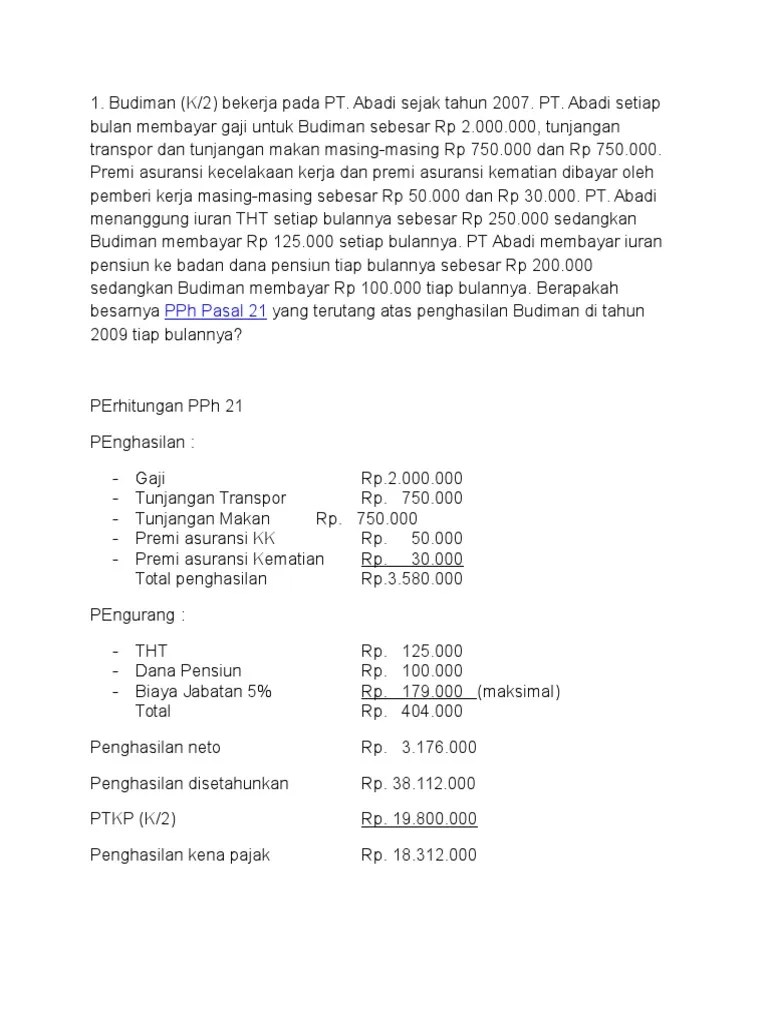 1. Budiman (K/2) bekerja pada PT. Abadi sejak tahun 2007. PT. Abadi setiap bulan membayar gaji untuk Budiman sebesar Rp 2.000.000, tunjangan transpor dan tunjangan makan masing-masing Rp 750.000 dan Rp 750.000. Premi asuransi kecelakaan kerja dan premi asuransi kematian dibayar oleh pemberi kerja masing-masing sebesar Rp 50.000 dan Rp 30.000. PT. Abadi menanggung iuran THT setiap bulannya sebesar Rp 250.000 sedangkan Budiman membayar Rp 125.000 setiap bulannya. PT Abadi membayar iuran pensiun ke badan dana pensiun tiap bulannya sebesar Rp 200.000 sedangkan Budiman membayar Rp 100.000 tiap bulannya. Berapakah besarnya PPh Pasal 21 yang terutang atas penghasilan Budiman di tahun 2009 tiap bulannya?

PErhitungan PPh 21

PEnghasilan :

- Gaji Rp.2.000.000
- Tunjangan Transpor Rp. 750.000
- Tunjangan Makan Rp. 750.000
- Premi asuransi KK Rp. 50.000
- Premi asuransi Kematian Rp. 30.000
Total penghasilan Rp.3.580.000

PEngurang :

- THT Rp. 125.000
- Dana Pensiun Rp. 100.000
- Biaya Jabatan 5% Rp. 179.000 (maksimal)
Total Rp. 404.000

Penghasilan neto Rp. 3.176.000

Penghasilan disetahunkan Rp. 38.112.000

PTKP (K/2) Rp. 19.800.000

Penghasilan kena pajak Rp. 18.312.000